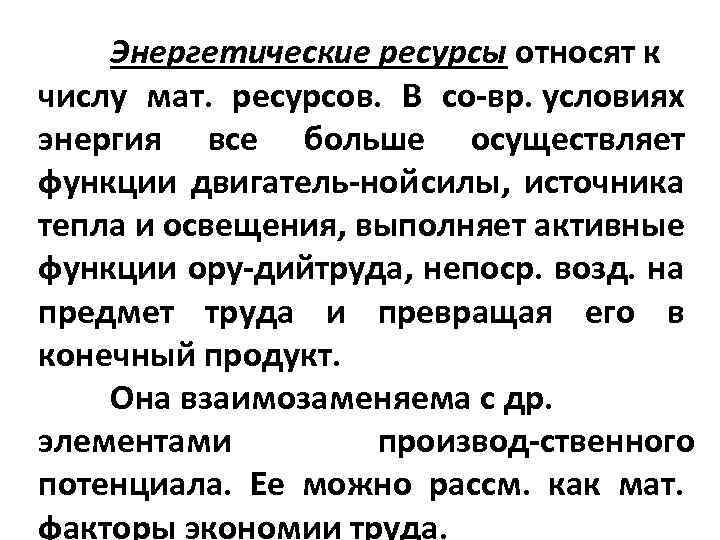 Энергетические ресурсы относят к числу мат. ресурсов. В со-вр. условиях энергия все больше осуществляет функции двигатель-нойсилы, источника тепла и освещения, выполняет активные функции ору-дийтруда, непоср. возд. на предмет труда и превращая его в конечный продукт.

Она взаимозаменяема с др. элементами производ-ственного потенциала. Ее можно рассм. как мат. факторы экономии труда.